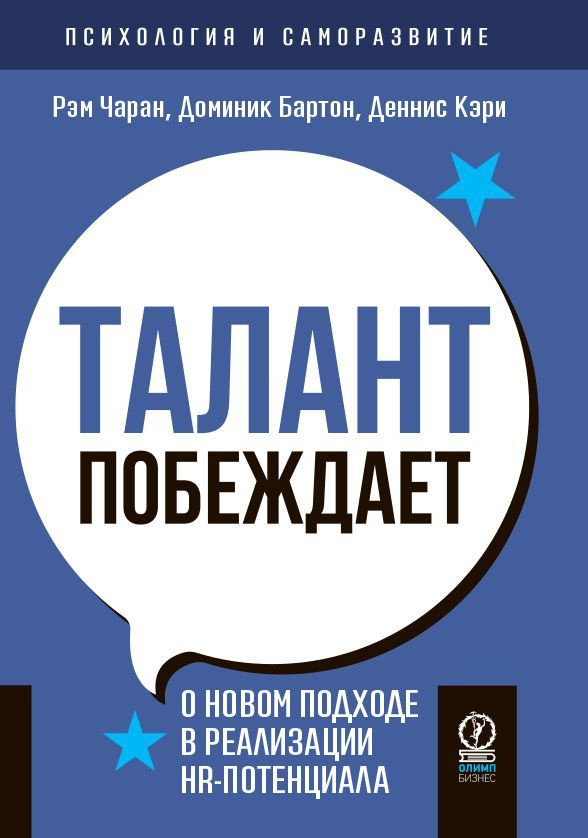 ПСИХОЛОГИЯ И САМОРАЗВИТИЕ

Рэм Чаран, Доминик Бартон, Деннис Кэри

ТАЛАНТ
ПОБЕЖДАЕТ

О НОВОМ ПОДХОДЕ
В РЕАЛИЗАЦИИ
HR-ПОТЕНЦИАЛА

ОЛИМП
БИЗНЕС